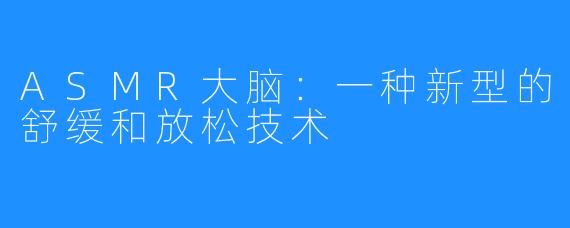 ASMR大脑：一种新型的舒缓和放松技术